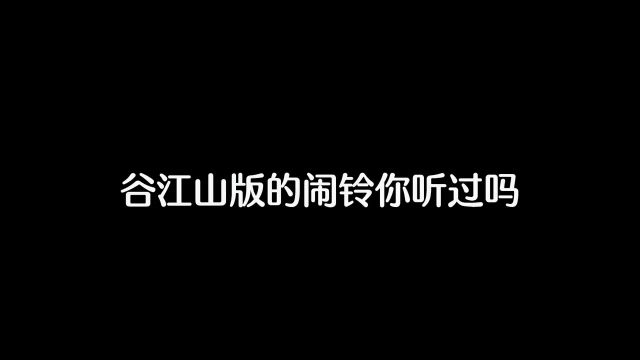 谷江山版的闹铃你听过吗